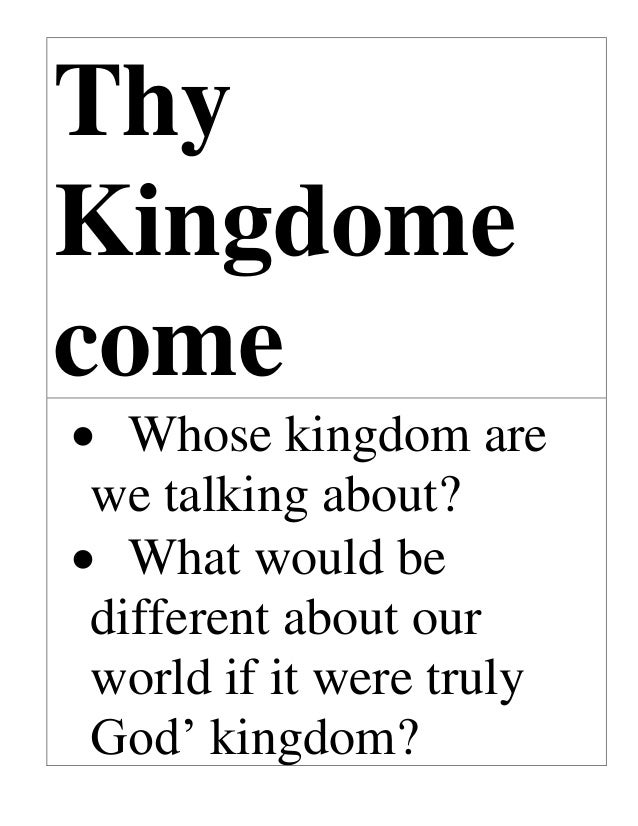 Thy Kingdome come

• Whose kingdom are we talking about?
• What would be different about our world if it were truly God' kingdom?